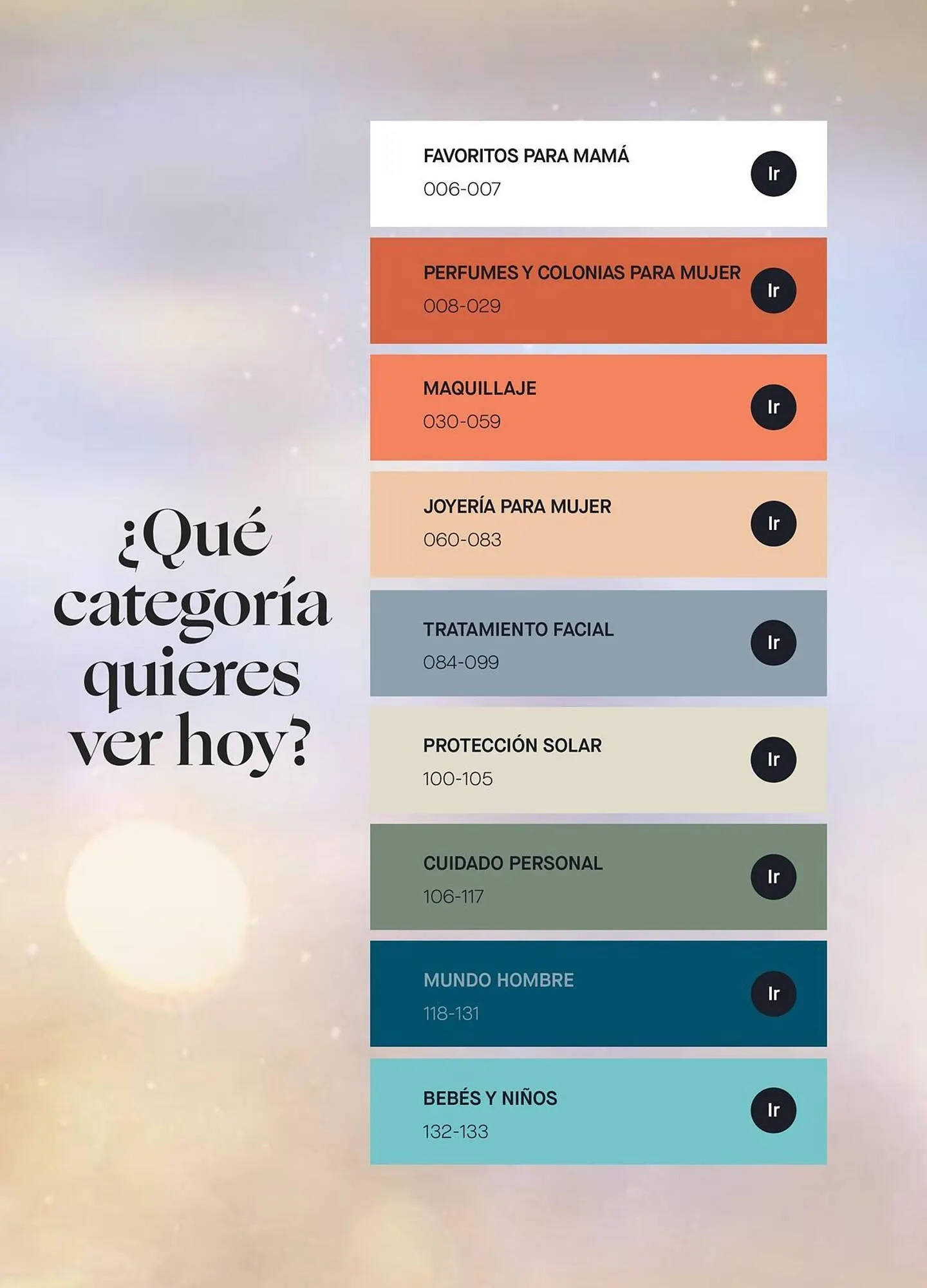 ¿Qué categoría quieres ver hoy?

FAVORITOS PARA MAMÁ
006-007
Ir

PERFUMES Y COLONIAS PARA MUJER
008-029
Ir

MAQUILLAJE
030-059
Ir

JOYERÍA PARA MUJER
060-083
Ir

TRATAMIENTO FACIAL
084-099
Ir

PROTECCIÓN SOLAR
100-105
Ir

CUIDADO PERSONAL
106-117
Ir

MUNDO HOMBRE
118-131
Ir

BEBÉS Y NIÑOS
132-133
Ir